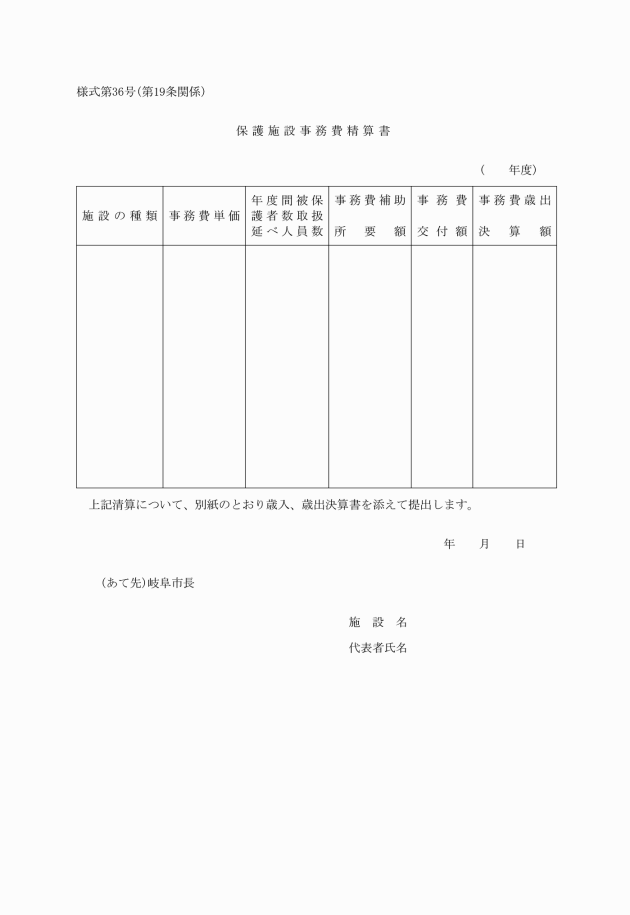 様式第36号(第19条関係)

保護施設事務費精算書

(　　年度)

| 施設の種類 | 事務費単価 | 年度間被保護者数取扱延べ人員数 | 事務費補助所要額 | 事務費交付額 | 事務費歳出決算額 |
|---|---|---|---|---|---|
| | | | | | |

上記清算について、別紙のとおり歳入、歳出決算書を添えて提出します。

年　月　日

(あて先)岐阜市長

施設名

代表者氏名